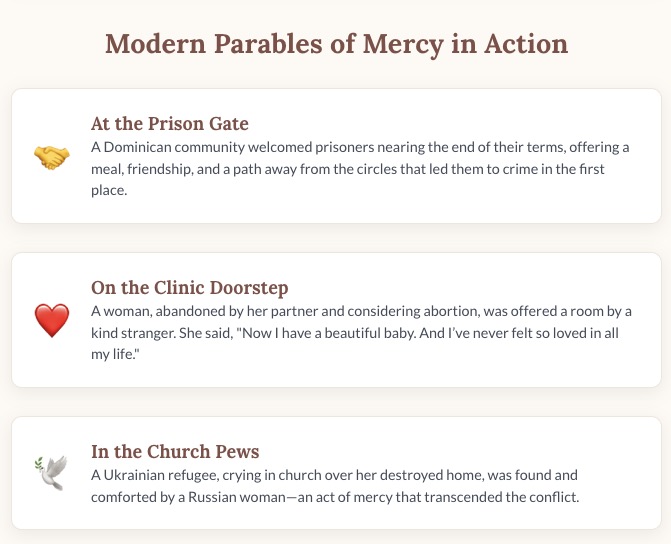 Modern Parables of Mercy in Action

At the Prison Gate
A Dominican community welcomed prisoners nearing the end of their terms, offering a meal, friendship, and a path away from the circles that led them to crime in the first place.

On the Clinic Doorstep
A woman, abandoned by her partner and considering abortion, was offered a room by a kind stranger. She said, "Now I have a beautiful baby. And I've never felt so loved in all my life."

In the Church Pews
A Ukrainian refugee, crying in church over her destroyed home, was found and comforted by a Russian woman—an act of mercy that transcended the conflict.